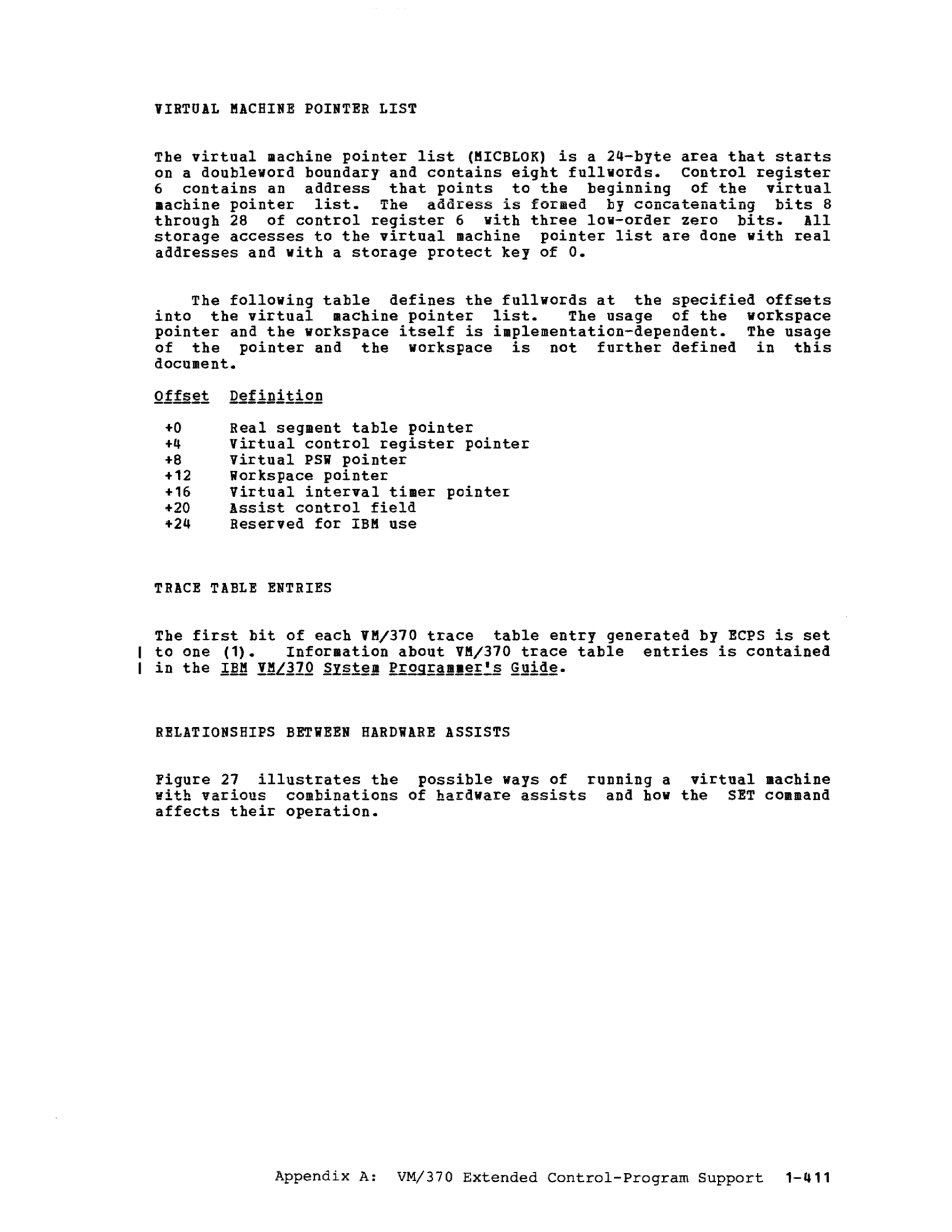 VIRTUAL MACHINE POINTER LIST

The virtual machine pointer list (MICBLOK) is a 24-byte area that starts on a doubleword boundary and contains eight fullwords. Control register 6 contains an address that points to the beginning of the virtual machine pointer list. The address is formed by concatenating bits 8 through 28 of control register 6 with three low-order zero bits. All storage accesses to the virtual machine pointer list are done with real addresses and with a storage protect key of 0.

The following table defines the fullwords at the specified offsets into the virtual machine pointer list. The usage of the workspace pointer and the workspace itself is implementation-dependent. The usage of the pointer and the workspace is not further defined in this document.

| Offset | Definition |
|---|---|
| +0 | Real segment table pointer |
| +4 | Virtual control register pointer |
| +8 | Virtual PSW pointer |
| +12 | Workspace pointer |
| +16 | Virtual interval timer pointer |
| +20 | Assist control field |
| +24 | Reserved for IBM use |

TRACE TABLE ENTRIES

The first bit of each VM/370 trace table entry generated by ECPS is set to one (1). Information about VM/370 trace table entries is contained in the IBM VM/370 System Programmer's Guide.

RELATIONSHIPS BETWEEN HARDWARE ASSISTS

Figure 27 illustrates the possible ways of running a virtual machine with various combinations of hardware assists and how the SET command affects their operation.

Appendix A: VM/370 Extended Control-Program Support 1-411